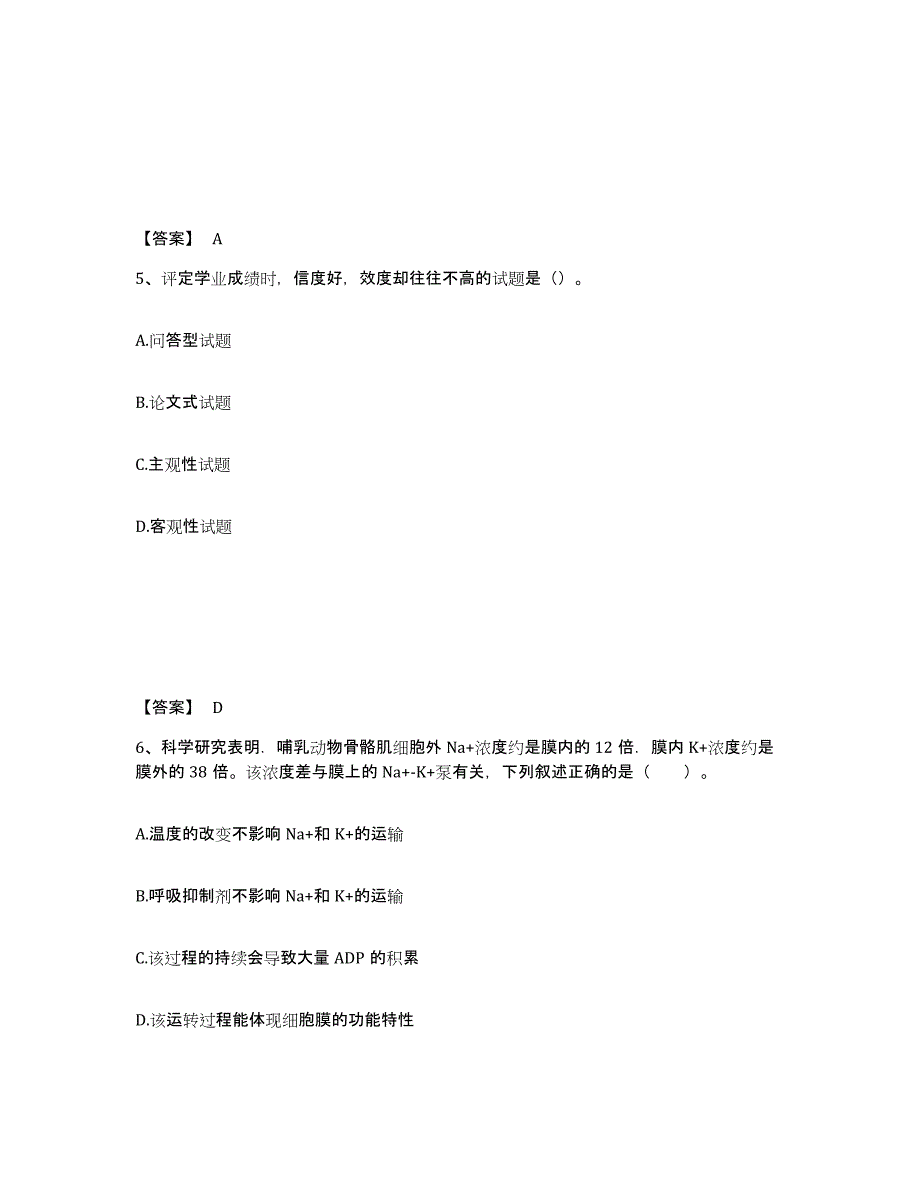 【答案】 A

5、评定学业成绩时，信度好，效度却往往不高的试题是（）。

A.问答型试题

B.论文式试题

C.主观性试题

D.客观性试题

【答案】 D

6、科学研究表明．哺乳动物骨骼肌细胞外 Na+浓度约是膜内的 12 倍．膜内 K+浓度约是膜外的 38 倍。该浓度差与膜上的 Na+-K+泵有关，下列叙述正确的是（ ）。

A.温度的改变不影响 Na+和 K+的运输

B.呼吸抑制剂不影响 Na+和 K+的运输

C.该过程的持续会导致大量 ADP 的积累

D.该运转过程能体现细胞膜的功能特性